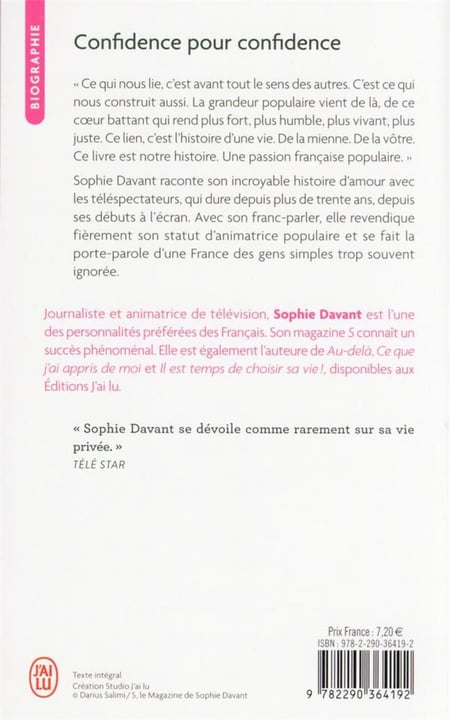 BIOGRAPHIE

Confidence pour confidence

« Ce qui nous lie, c'est avant tout le sens des autres. C'est ce qui nous construit aussi. La grandeur populaire vient de là, de ce cœur battant qui rend plus fort, plus humble, plus vivant, plus juste. Ce lien, c'est l'histoire d'une vie. De la mienne. De la vôtre. Ce livre est notre histoire. Une passion française populaire. »

Sophie Davant raconte son incroyable histoire d'amour avec les téléspectateurs, qui dure depuis plus de trente ans, depuis ses débuts à l'écran. Avec son franc-parler, elle revendique fièrement son statut d'animatrice populaire et se fait la porte-parole d'une France des gens simples trop souvent ignorée.

Journaliste et animatrice de télévision, Sophie Davant est l'une des personnalités préférées des Français. Son magazine S connaît un succès phénoménal. Elle est également l'auteure de Au-delà, Ce que j'ai appris de moi et Il est temps de choisir sa vie !, disponibles aux Éditions J'ai lu.

« Sophie Davant se dévoile comme rarement sur sa vie privée. »
TÉLÉ STAR

J'AI LU

Texte intégral
Création Studio J'ai lu
© Darius Salimi / S, le Magazine de Sophie Davant

Prix France : 7,20 €
ISBN : 978-2-290-36419-2

9 782290 364192